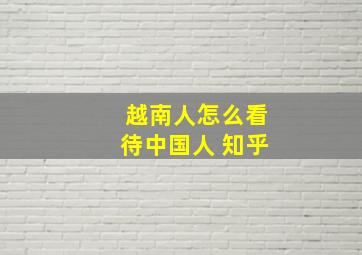 越南人怎么看待中国人 知乎